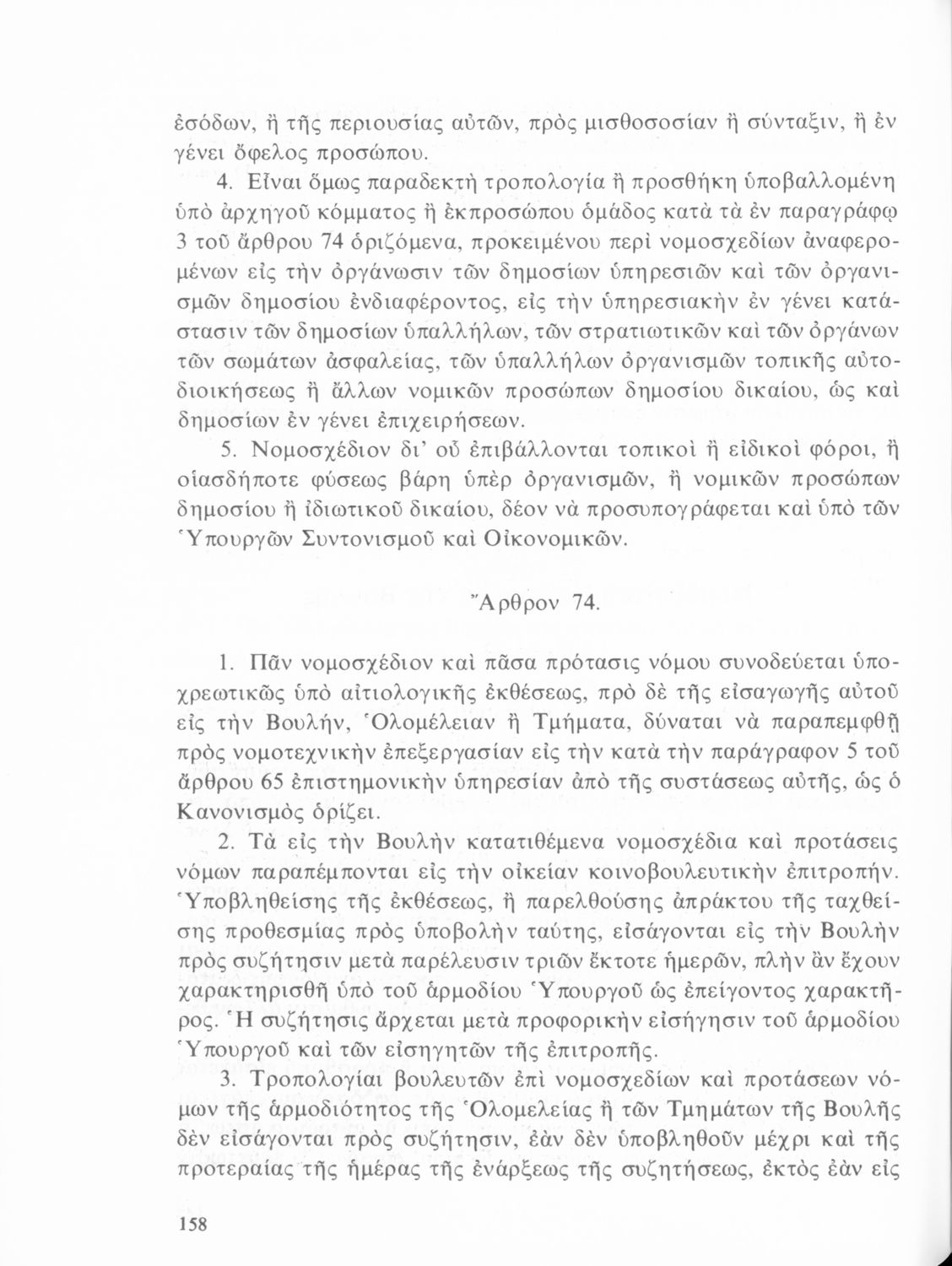 ἐσόδων, ἢ τῆς περιουσίας αὐτῶν, πρὸς μισθοσοσίαν ἢ σύνταξιν, ἢ ἐν γένει ὄφελος προσώπου.

4. Εἶναι ὅμως παραδεκτὴ τροπολογία ἢ προσθήκη ὑποβαλλομένη ὑπὸ ἀρχηγοῦ κόμματος ἢ ἐκπροσώπου ὁμάδος κατὰ τὰ ἐν παραγράφῳ 3 τοῦ ἄρθρου 74 ὁριζόμενα, προκειμένου περὶ νομοσχεδίων ἀναφερομένων εἰς τὴν ὀργάνωσιν τῶν δημοσίων ὑπηρεσιῶν καὶ τῶν ὀργανισμῶν δημοσίου ἐνδιαφέροντος, εἰς τὴν ὑπηρεσιακὴν ἐν γένει κατάστασιν τῶν δημοσίων ὑπαλλήλων, τῶν στρατιωτικῶν καὶ τῶν ὀργάνων τῶν σωμάτων ἀσφαλείας, τῶν ὑπαλλήλων ὀργανισμῶν τοπικῆς αὐτοδιοικήσεως ἢ ἄλλων νομικῶν προσώπων δημοσίου δικαίου, ὡς καὶ δημοσίων ἐν γένει ἐπιχειρήσεων.

5. Νομοσχέδιον δι' οὗ ἐπιβάλλονται τοπικοὶ ἢ εἰδικοὶ φόροι, ἢ οἱασδήποτε φύσεως βάρη ὑπὲρ ὀργανισμῶν, ἢ νομικῶν προσώπων δημοσίου ἢ ἰδιωτικοῦ δικαίου, δέον νὰ προσυπογράφεται καὶ ὑπὸ τῶν Ὑπουργῶν Συντονισμοῦ καὶ Οἰκονομικῶν.

Ἄρθρον 74.

1. Πᾶν νομοσχέδιον καὶ πᾶσα πρότασις νόμου συνοδεύεται ὑποχρεωτικῶς ὑπὸ αἰτιολογικῆς ἐκθέσεως, πρὸ δὲ τῆς εἰσαγωγῆς αὐτοῦ εἰς τὴν Βουλήν, Ὁλομέλειαν ἢ Τμήματα, δύναται νὰ παραπεμφθῇ πρὸς νομοτεχνικὴν ἐπεξεργασίαν εἰς τὴν κατὰ τὴν παράγραφον 5 τοῦ ἄρθρου 65 ἐπιστημονικὴν ὑπηρεσίαν ἀπὸ τῆς συστάσεως αὐτῆς, ὡς ὁ Κανονισμὸς ὁρίζει.

2. Τὰ εἰς τὴν Βουλὴν κατατιθέμενα νομοσχέδια καὶ προτάσεις νόμων παραπέμπονται εἰς τὴν οἰκείαν κοινοβουλευτικὴν ἐπιτροπήν. Ὑποβληθείσης τῆς ἐκθέσεως, ἢ παρελθούσης ἀπράκτου τῆς ταχθείσης προθεσμίας πρὸς ὑποβολὴν ταύτης, εἰσάγονται εἰς τὴν Βουλὴν πρὸς συζήτησιν μετὰ παρέλευσιν τριῶν ἔκτοτε ἡμερῶν, πλὴν ἂν ἔχουν χαρακτηρισθῆ ὑπὸ τοῦ ἁρμοδίου Ὑπουργοῦ ὡς ἐπείγοντος χαρακτῆρος. Ἡ συζήτησις ἄρχεται μετὰ προφορικὴν εἰσήγησιν τοῦ ἁρμοδίου Ὑπουργοῦ καὶ τῶν εἰσηγητῶν τῆς ἐπιτροπῆς.

3. Τροπολογίαι βουλευτῶν ἐπὶ νομοσχεδίων καὶ προτάσεων νόμων τῆς ἁρμοδιότητος τῆς Ὁλομελείας ἢ τῶν Τμημάτων τῆς Βουλῆς δὲν εἰσάγονται πρὸς συζήτησιν, ἐὰν δὲν ὑποβληθοῦν μέχρι καὶ τῆς προτεραίας τῆς ἡμέρας τῆς ἐνάρξεως τῆς συζητήσεως, ἐκτὸς ἐὰν εἰς

158